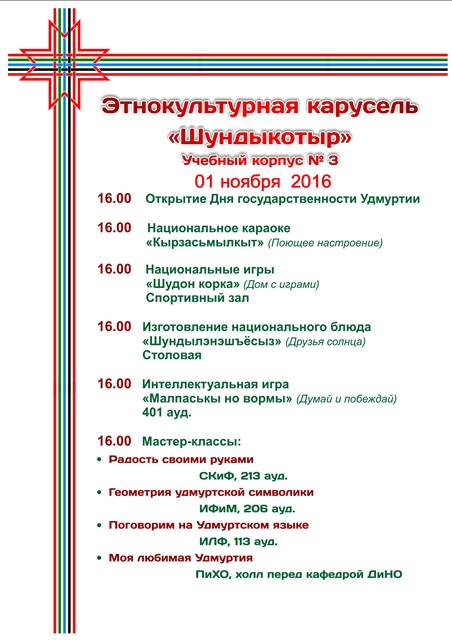 Этнокультурная карусель
«Шундыкотыр»
Учебный корпус № 3
01 ноября 2016

16.00 Открытие Дня государственности Удмуртии

16.00 Национальное караоке
«Кырзасьмылкыт» (Поющее настроение)

16.00 Национальные игры
«Шудон корка» (Дом с играми)
Спортивный зал

16.00 Изготовление национального блюда
«Шундылэнэшъёсыз» (Друзья солнца)
Столовая

16.00 Интеллектуальная игра
«Малпаськы но вормы» (Думай и побеждай)
401 ауд.

16.00 Мастер-классы:
• Радость своими руками
СКиФ, 213 ауд.
• Геометрия удмуртской символики
ИФиМ, 206 ауд.
• Поговорим на Удмуртском языке
ИЛФ, 113 ауд.
• Моя любимая Удмуртия
ПиХО, холл перед кафедрой ДиНО